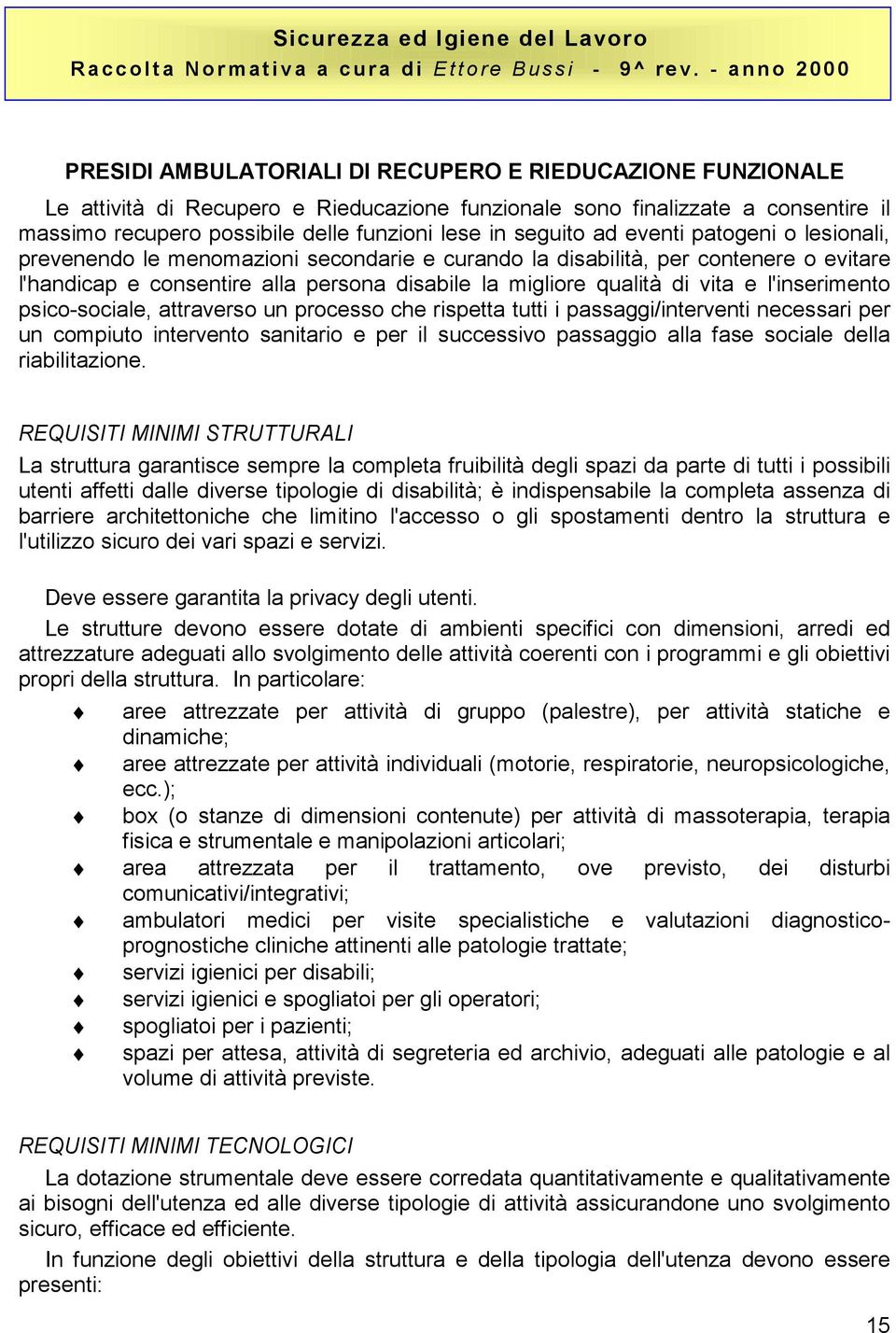 Sicurezza ed Igiene del Lavoro
Raccolta Normativa a cura di Ettore Bussi - 9^ rev. - anno 2000

PRESIDI AMBULATORIALI DI RECUPERO E RIEDUCAZIONE FUNZIONALE

Le attività di Recupero e Rieducazione funzionale sono finalizzate a consentire il massimo recupero possibile delle funzioni lese in seguito ad eventi patogeni o lesionali, prevenendo le menomazioni secondarie e curando la disabilità, per contenere o evitare l'handicap e consentire alla persona disabile la migliore qualità di vita e l'inserimento psico-sociale, attraverso un processo che rispetta tutti i passaggi/interventi necessari per un compiuto intervento sanitario e per il successivo passaggio alla fase sociale della riabilitazione.

REQUISITI MINIMI STRUTTURALI

La struttura garantisce sempre la completa fruibilità degli spazi da parte di tutti i possibili utenti affetti dalle diverse tipologie di disabilità; è indispensabile la completa assenza di barriere architettoniche che limitino l'accesso o gli spostamenti dentro la struttura e l'utilizzo sicuro dei vari spazi e servizi.

Deve essere garantita la privacy degli utenti.

Le strutture devono essere dotate di ambienti specifici con dimensioni, arredi ed attrezzature adeguati allo svolgimento delle attività coerenti con i programmi e gli obiettivi propri della struttura. In particolare:

aree attrezzate per attività di gruppo (palestre), per attività statiche e dinamiche;
aree attrezzate per attività individuali (motorie, respiratorie, neuropsicologiche, ecc.);
box (o stanze di dimensioni contenute) per attività di massoterapia, terapia fisica e strumentale e manipolazioni articolari;
area attrezzata per il trattamento, ove previsto, dei disturbi comunicativi/integrativi;
ambulatori medici per visite specialistiche e valutazioni diagnostico-prognostiche cliniche attinenti alle patologie trattate;
servizi igienici per disabili;
servizi igienici e spogliatoi per gli operatori;
spogliatoi per i pazienti;
spazi per attesa, attività di segreteria ed archivio, adeguati alle patologie e al volume di attività previste.

REQUISITI MINIMI TECNOLOGICI

La dotazione strumentale deve essere corredata quantitativamente e qualitativamente ai bisogni dell'utenza ed alle diverse tipologie di attività assicurandone uno svolgimento sicuro, efficace ed efficiente.

In funzione degli obiettivi della struttura e della tipologia dell'utenza devono essere presenti:

15